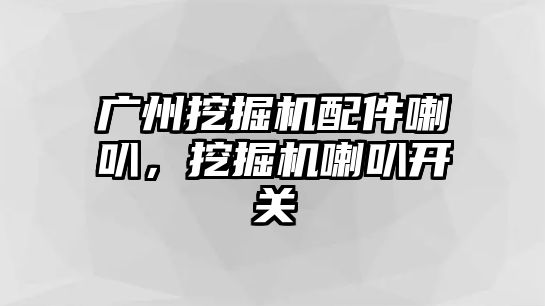 广州挖掘机配件喇叭，挖掘机喇叭开关